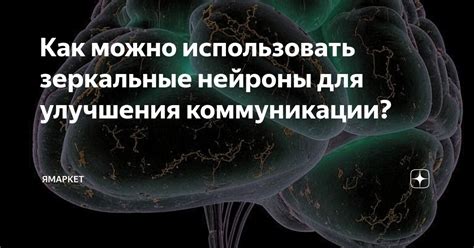 Как можно использовать зеркальные нейроны для улучшения коммуникации?

ЯМАРКЕТ